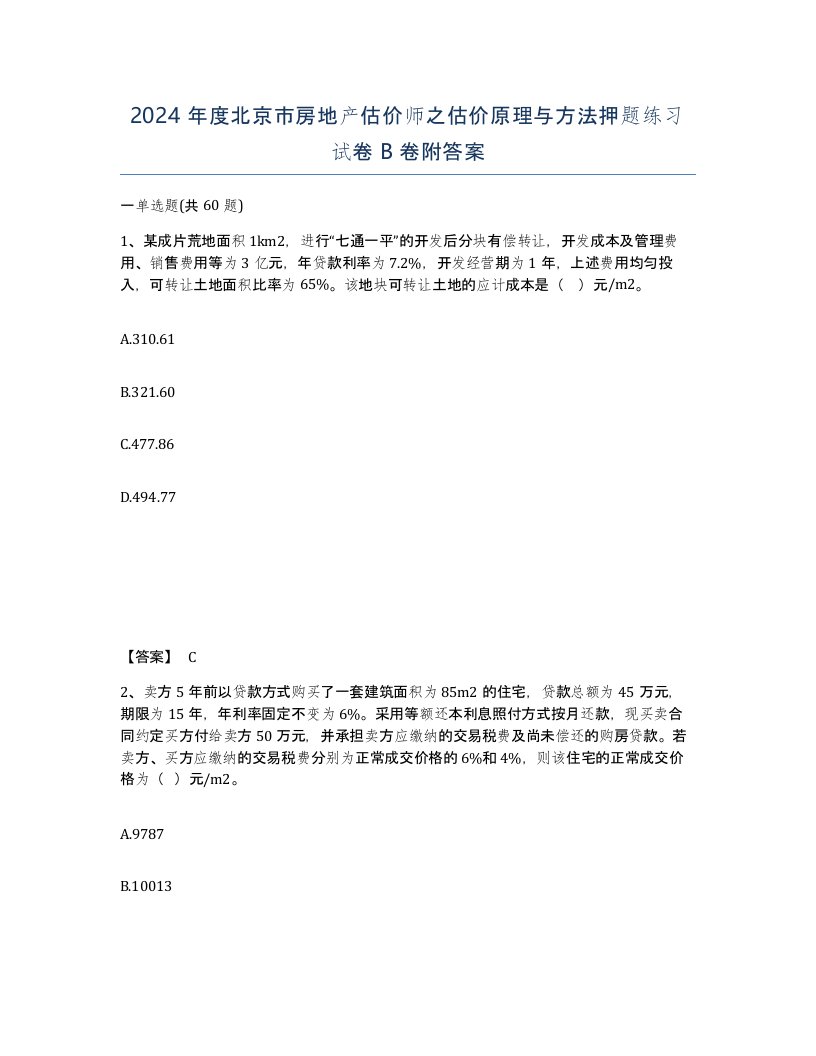 2024 年度北京市房地产估价师之估价原理与方法押题练习试卷 B 卷附答案

一单选题(共 60 题)

1、某成片荒地面积 1km2，进行“七通一平”的开发后分块有偿转让，开发成本及管理费用、销售费用等为 3 亿元，年贷款利率为 7.2%，开发经营期为 1 年，上述费用均匀投入，可转让土地面积比率为 65%。该地块可转让土地的应计成本是（ ）元/m2。

A.310.61

B.321.60

C.477.86

D.494.77

【答案】 C

2、卖方 5 年前以贷款方式购买了一套建筑面积为 85m2 的住宅，贷款总额为 45 万元，期限为 15 年，年利率固定不变为 6%。采用等额还本利息照付方式按月还款，现买卖合同约定买方付给卖方 50 万元，并承担卖方应缴纳的交易税费及尚未偿还的购房贷款。若卖方、买方应缴纳的交易税费分别为正常成交价格的 6%和 4%，则该住宅的正常成交价格为（ ）元/m2。

A.9787

B.10013